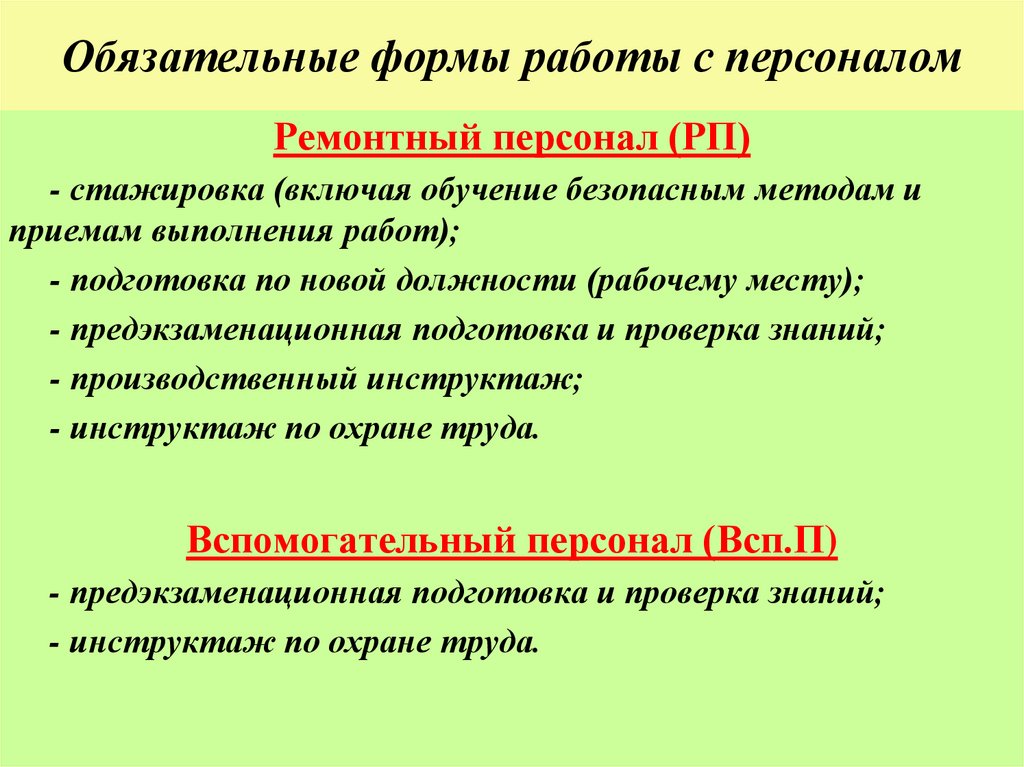 Обязательные формы работы с персоналом

Ремонтный персонал (РП)

- стажировка (включая обучение безопасным методам и приемам выполнения работ);

- подготовка по новой должности (рабочему месту);

- предэкзаменационная подготовка и проверка знаний;

- производственный инструктаж;

- инструктаж по охране труда.

Вспомогательный персонал (Всп.П)

- предэкзаменационная подготовка и проверка знаний;

- инструктаж по охране труда.